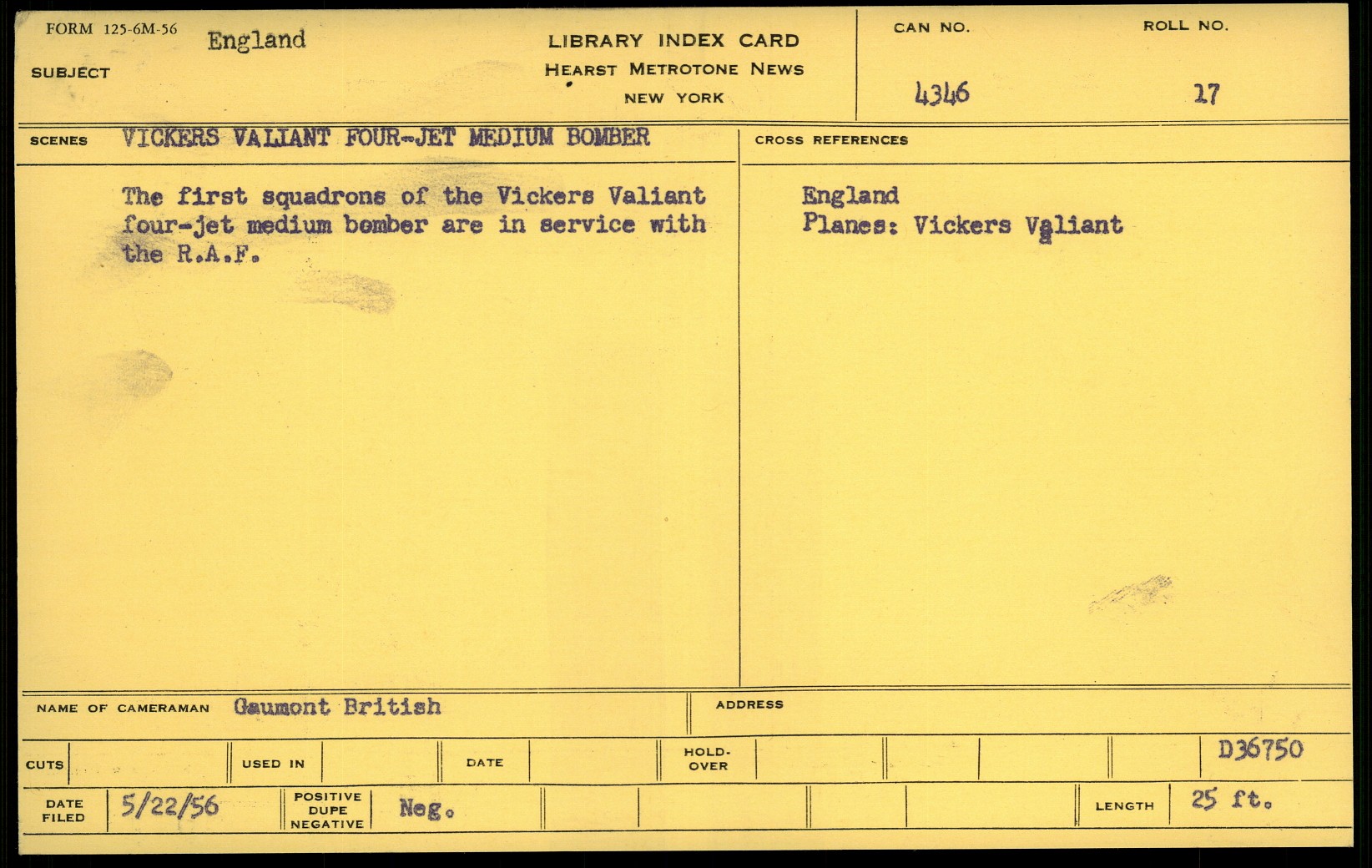 FORM 125-6M-56
SUBJECT England

LIBRARY INDEX CARD
HEARST METROTONE NEWS
NEW YORK

CAN NO.
4346

ROLL NO.
17

SCENES VICKERS VALIANT FOUR-JET MEDIUM BOMBER

The first squadrons of the Vickers Valiant four-jet medium bomber are in service with the R.A.F.

CROSS REFERENCES

England
Planes: Vickers Valiant

NAME OF CAMERAMAN Gaumont British

ADDRESS

CUTS

USED IN

DATE

HOLD-OVER

D36750

DATE FILED 5/22/56

POSITIVE DUPE NEGATIVE Neg.

LENGTH 25 ft.